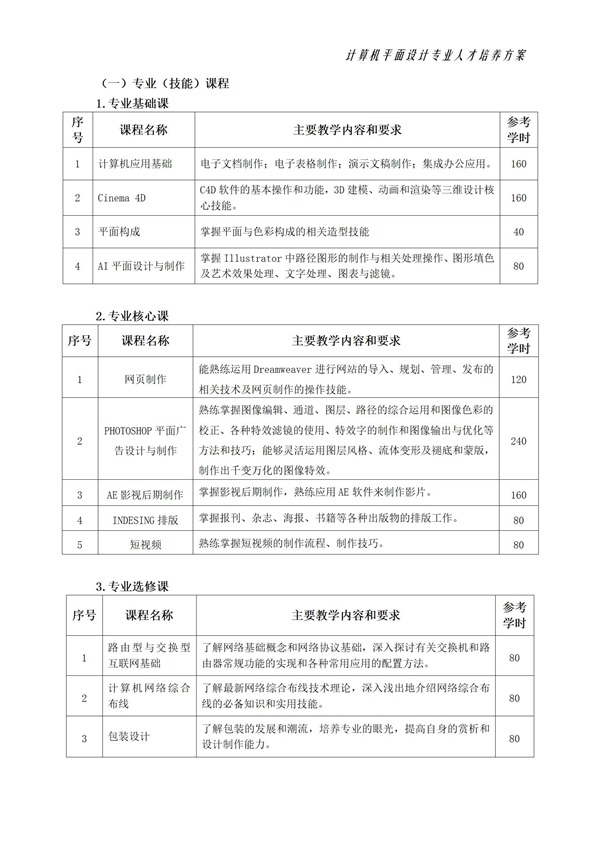 计算机平面设计专业人才培养方案

（一）专业（技能）课程

1.专业基础课

| 序号 | 课程名称 | 主要教学内容和要求 | 参考学时 |
|---|---|---|---|
| 1 | 计算机应用基础 | 电子文档制作；电子表格制作；演示文稿制作；集成办公应用。 | 160 |
| 2 | Cinema 4D | C4D 软件的基本操作和功能，3D 建模、动画和渲染等三维设计核心技能。 | 160 |
| 3 | 平面构成 | 掌握平面与色彩构成的相关造型技能 | 40 |
| 4 | AI 平面设计与制作 | 掌握 Illustrator 中路径图形的制作与相关处理操作、图形填色及艺术效果处理、文字处理、图表与滤镜。 | 80 |

2.专业核心课

| 序号 | 课程名称 | 主要教学内容和要求 | 参考学时 |
|---|---|---|---|
| 1 | 网页制作 | 能熟练运用 Dreamweaver 进行网站的导入、规划、管理、发布的相关技术及网页制作的操作技能。 | 120 |
| 2 | PHOTOSHOP 平面广告设计与制作 | 熟练掌握图像编辑、通道、图层、路径的综合运用和图像色彩的校正、各种特效滤镜的使用、特效字的制作和图像输出与优化等方法和技巧；能够灵活运用图层风格、流体变形及褪底和蒙版，制作出千变万化的图像特效。 | 240 |
| 3 | AE 影视后期制作 | 掌握影视后期制作，熟练应用 AE 软件来制作影片。 | 160 |
| 4 | INDESING 排版 | 掌握报刊、杂志、海报、书籍等各种出版物的排版工作。 | 80 |
| 5 | 短视频 | 熟练掌握短视频的制作流程、制作技巧。 | 80 |

3.专业选修课

| 序号 | 课程名称 | 主要教学内容和要求 | 参考学时 |
|---|---|---|---|
| 1 | 路由型与交换型互联网基础 | 了解网络基础概念和网络协议基础，深入探讨有关交换机和路由器常规功能的实现和各种常用应用的配置方法。 | 80 |
| 2 | 计算机网络综合布线 | 了解最新网络综合布线技术理论，深入浅出地介绍网络综合布线的必备知识和实用技能。 | 80 |
| 3 | 包装设计 | 了解包装的发展和潮流，培养专业的眼光，提高自身的赏析和设计制作能力。 | 80 |